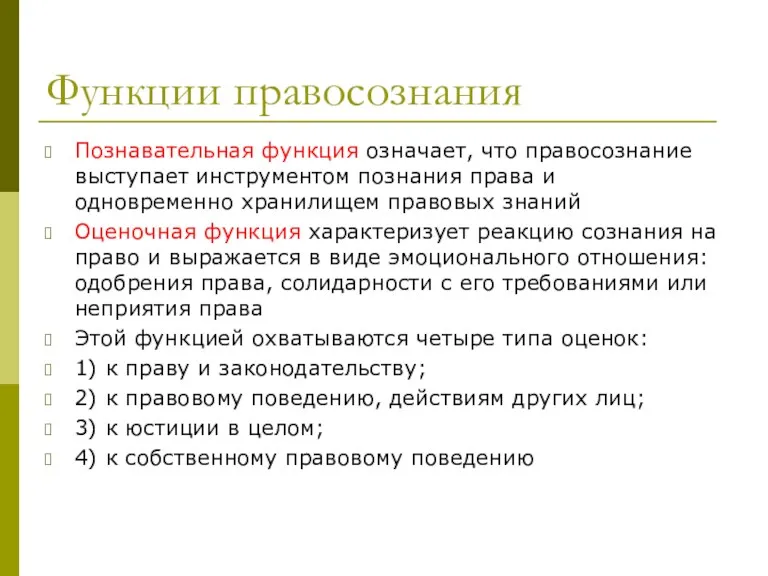 Функции правосознания

Познавательная функция означает, что правосознание выступает инструментом познания права и одновременно хранилищем правовых знаний

Оценочная функция характеризует реакцию сознания на право и выражается в виде эмоционального отношения: одобрения права, солидарности с его требованиями или неприятия права

Этой функцией охватываются четыре типа оценок:

1) к праву и законодательству;

2) к правовому поведению, действиям других лиц;

3) к юстиции в целом;

4) к собственному правовому поведению